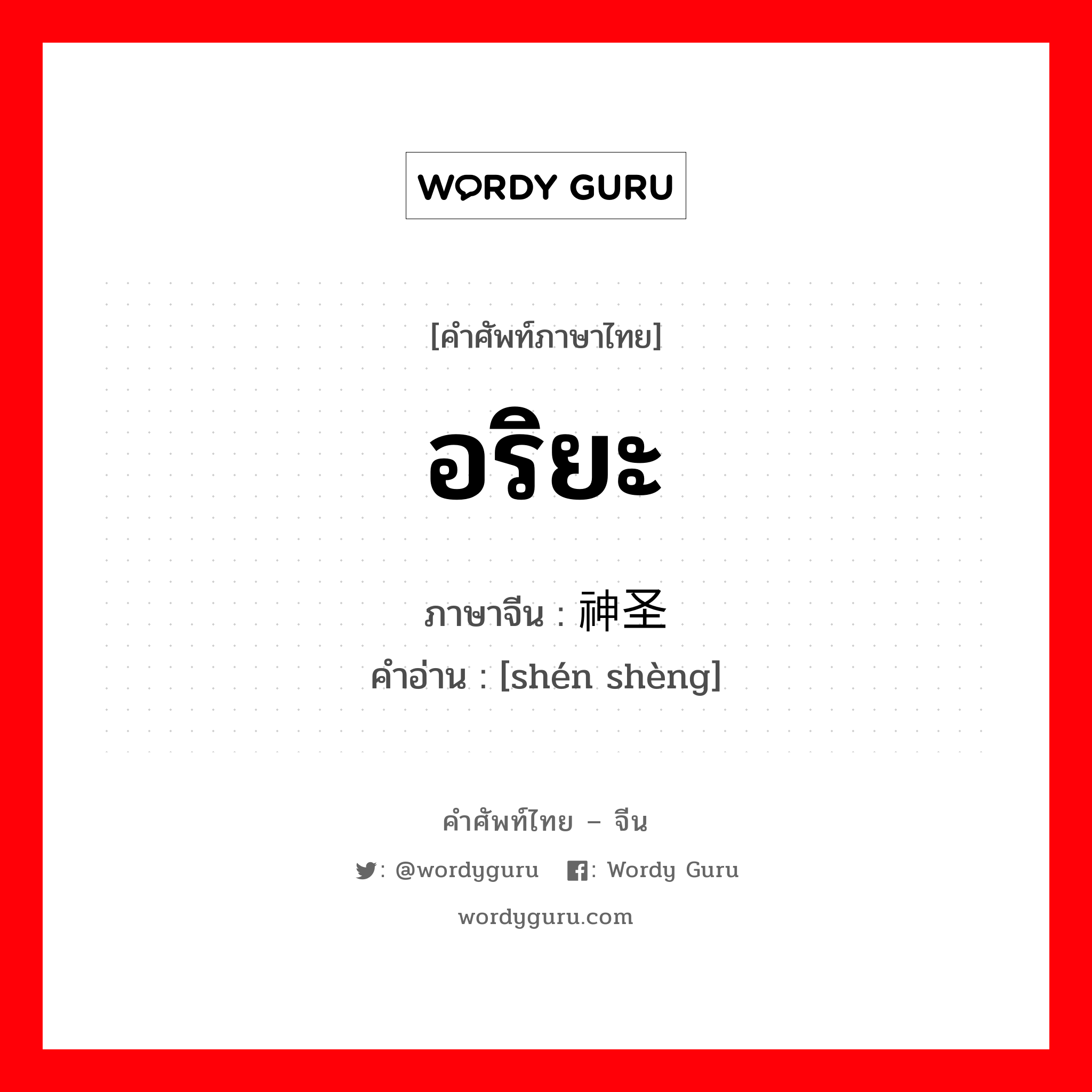 WORDY GURU

[คำศัพท์ภาษาไทย]

อริยะ

ภาษาจีน : 神圣
คำอ่าน : [shén shèng]

คำศัพท์ไทย – จีน
: @wordyguru : Wordy Guru
wordyguru.com